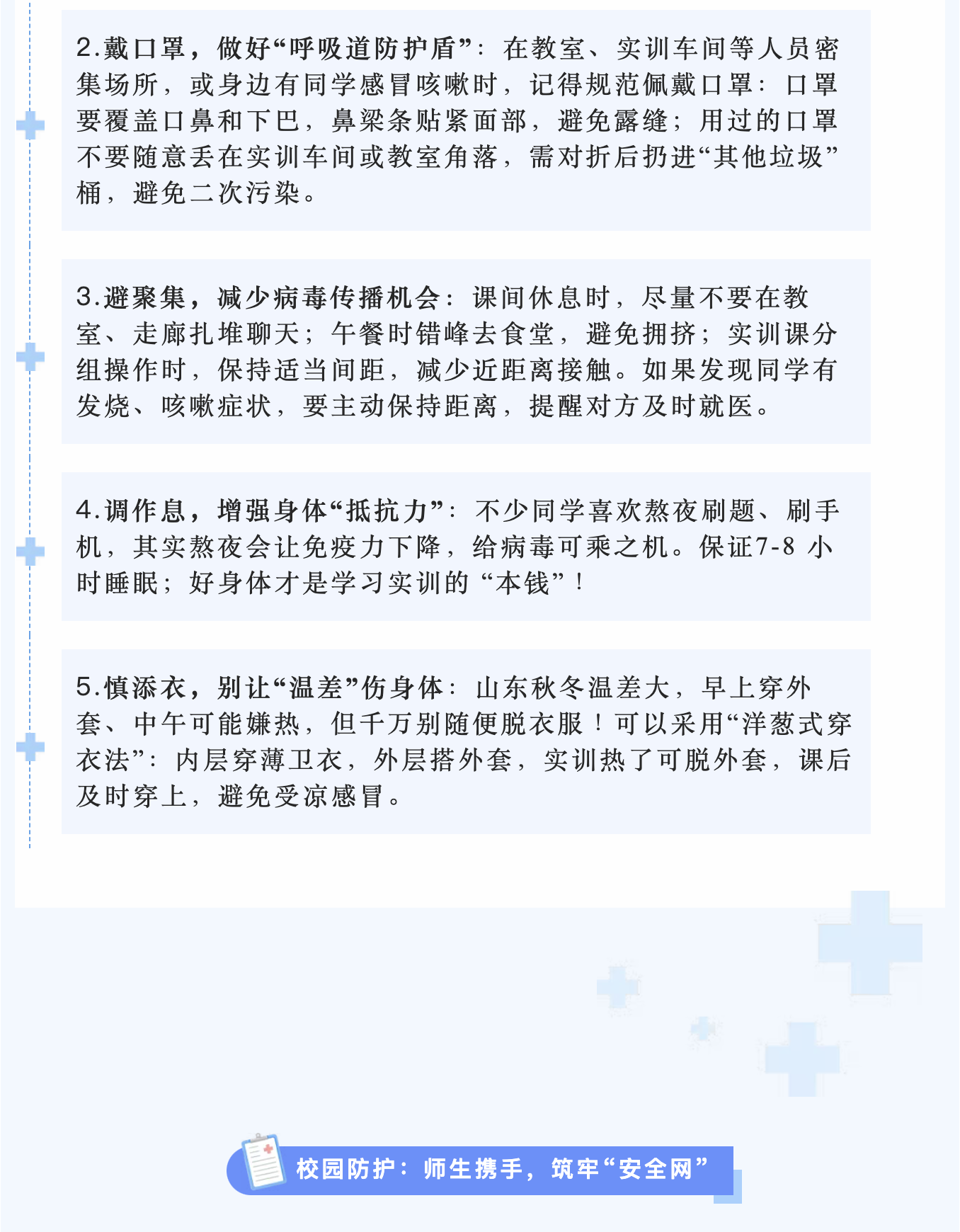 2.戴口罩，做好“呼吸道防护盾”：在教室、实训车间等人员密集场所，或身边有同学感冒咳嗽时，记得规范佩戴口罩：口罩要覆盖口鼻和下巴，鼻梁条贴紧面部，避免露缝；用过的口罩不要随意丢在实训车间或教室角落，需对折后扔进“其他垃圾”桶，避免二次污染。

3.避聚集，减少病毒传播机会：课间休息时，尽量不要在教室、走廊扎堆聊天；午餐时错峰去食堂，避免拥挤；实训课分组操作时，保持适当间距，减少近距离接触。如果发现同学有发烧、咳嗽症状，要主动保持距离，提醒对方及时就医。

4.调作息，增强身体“抵抗力”：不少同学喜欢熬夜刷题、刷手机，其实熬夜会让免疫力下降，给病毒可乘之机。保证7-8小时睡眠；好身体才是学习实训的“本钱”！

5.慎添衣，别让“温差”伤身体：山东秋冬温差大，早上穿外套、中午可能嫌热，但千万别随便脱衣服！可以采用“洋葱式穿衣法”：内层穿薄卫衣，外层搭外套，实训热了可脱外套，课后及时穿上，避免受凉感冒。

校园防护：师生携手，筑牢“安全网”